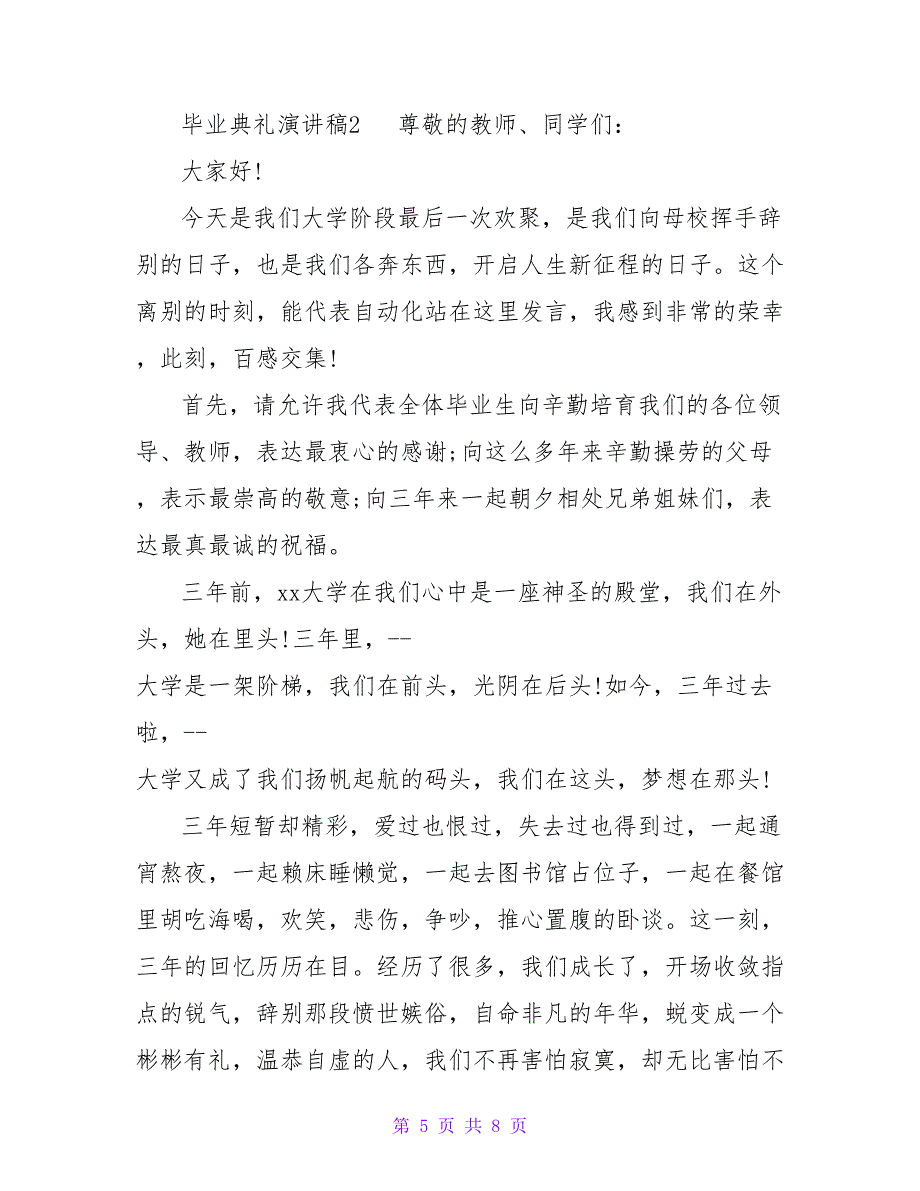 毕业典礼演讲稿2　尊敬的教师、同学们：

大家好!

今天是我们大学阶段最后一次欢聚，是我们向母校挥手辞别的日子，也是我们各奔东西，开启人生新征程的日子。这个离别的时刻，能代表自动化站在这里发言，我感到非常的荣幸，此刻，百感交集!

首先，请允许我代表全体毕业生向辛勤培育我们的各位领导、教师，表达最衷心的感谢;向这么多年来辛勤操劳的父母，表示最崇高的敬意;向三年来一起朝夕相处兄弟姐妹们，表达最真最诚的祝福。

三年前，xx大学在我们心中是一座神圣的殿堂，我们在外头，她在里头!三年里，--
大学是一架阶梯，我们在前头，光阴在后头!如今，三年过去啦，--
大学又成了我们扬帆起航的码头，我们在这头，梦想在那头!

三年短暂却精彩，爱过也恨过，失去过也得到过，一起通宵熬夜，一起赖床睡懒觉，一起去图书馆占位子，一起在餐馆里胡吃海喝，欢笑，悲伤，争吵，推心置腹的卧谈。这一刻，三年的回忆历历在目。经历了很多，我们成长了，开场收敛指点的锐气，辞别那段愤世嫉俗，自命非凡的年华，蜕变成一个彬彬有礼，温恭自虚的人，我们不再害怕寂寞，却无比害怕不

第 5 页 共 8 页